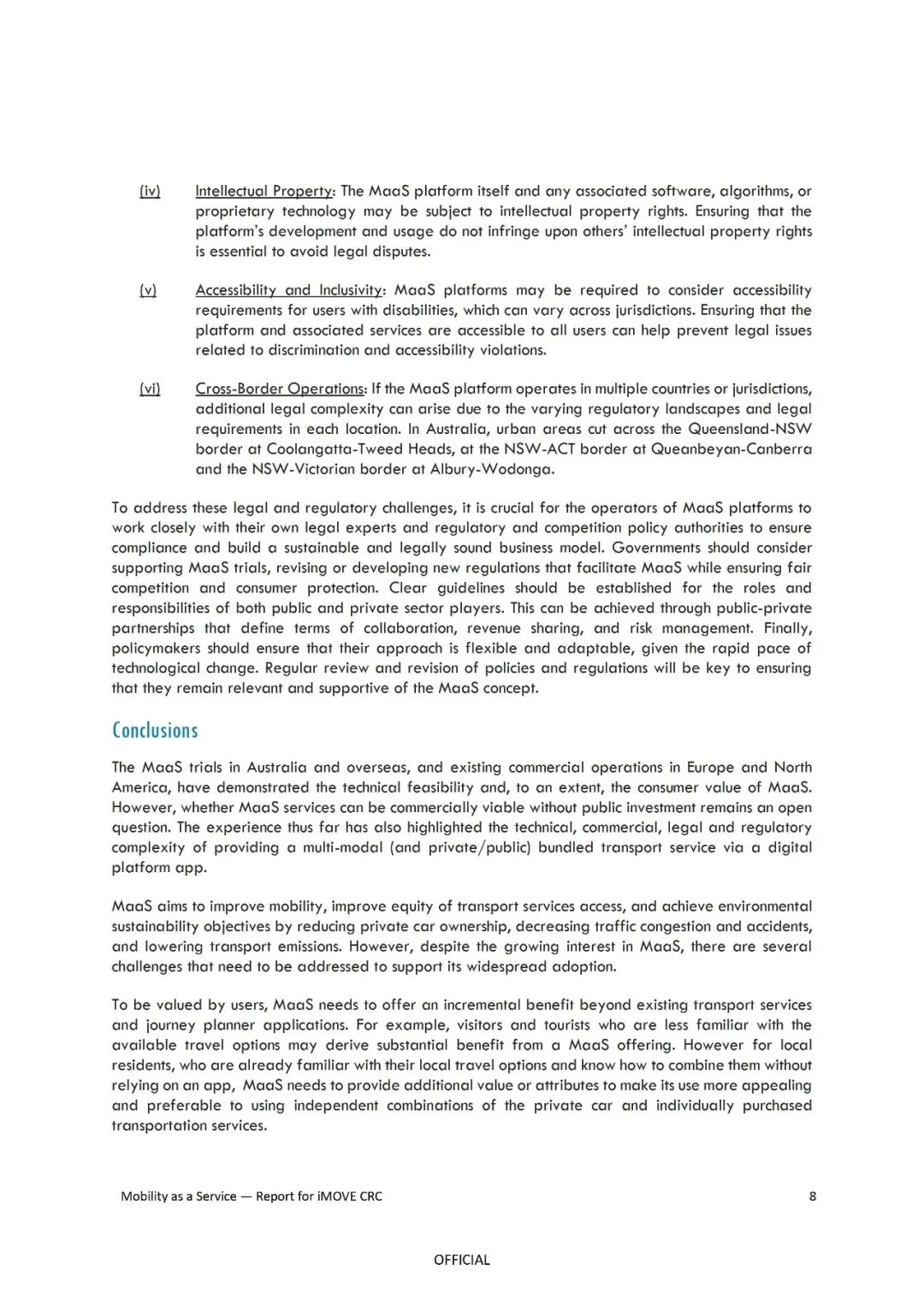 (iv) Intellectual Property: The MaaS platform itself and any associated software, algorithms, or proprietary technology may be subject to intellectual property rights. Ensuring that the platform's development and usage do not infringe upon others' intellectual property rights is essential to avoid legal disputes.

(v) Accessibility and Inclusivity: MaaS platforms may be required to consider accessibility requirements for users with disabilities, which can vary across jurisdictions. Ensuring that the platform and associated services are accessible to all users can help prevent legal issues related to discrimination and accessibility violations.

(vi) Cross-Border Operations: If the MaaS platform operates in multiple countries or jurisdictions, additional legal complexity can arise due to the varying regulatory landscapes and legal requirements in each location. In Australia, urban areas cut across the Queensland-NSW border at Coolangatta-Tweed Heads, at the NSW-ACT border at Queanbeyan-Canberra and the NSW-Victorian border at Albury-Wodonga.

To address these legal and regulatory challenges, it is crucial for the operators of MaaS platforms to work closely with their own legal experts and regulatory and competition policy authorities to ensure compliance and build a sustainable and legally sound business model. Governments should consider supporting MaaS trials, revising or developing new regulations that facilitate MaaS while ensuring fair competition and consumer protection. Clear guidelines should be established for the roles and responsibilities of both public and private sector players. This can be achieved through public-private partnerships that define terms of collaboration, revenue sharing, and risk management. Finally, policymakers should ensure that their approach is flexible and adaptable, given the rapid pace of technological change. Regular review and revision of policies and regulations will be key to ensuring that they remain relevant and supportive of the MaaS concept.

Conclusions

The MaaS trials in Australia and overseas, and existing commercial operations in Europe and North America, have demonstrated the technical feasibility and, to an extent, the consumer value of MaaS. However, whether MaaS services can be commercially viable without public investment remains an open question. The experience thus far has also highlighted the technical, commercial, legal and regulatory complexity of providing a multi-modal (and private/public) bundled transport service via a digital platform app.

MaaS aims to improve mobility, improve equity of transport services access, and achieve environmental sustainability objectives by reducing private car ownership, decreasing traffic congestion and accidents, and lowering transport emissions. However, despite the growing interest in MaaS, there are several challenges that need to be addressed to support its widespread adoption.

To be valued by users, MaaS needs to offer an incremental benefit beyond existing transport services and journey planner applications. For example, visitors and tourists who are less familiar with the available travel options may derive substantial benefit from a MaaS offering. However for local residents, who are already familiar with their local travel options and know how to combine them without relying on an app, MaaS needs to provide additional value or attributes to make its use more appealing and preferable to using independent combinations of the private car and individually purchased transportation services.

Mobility as a Service — Report for iMOVE CRC 8

OFFICIAL